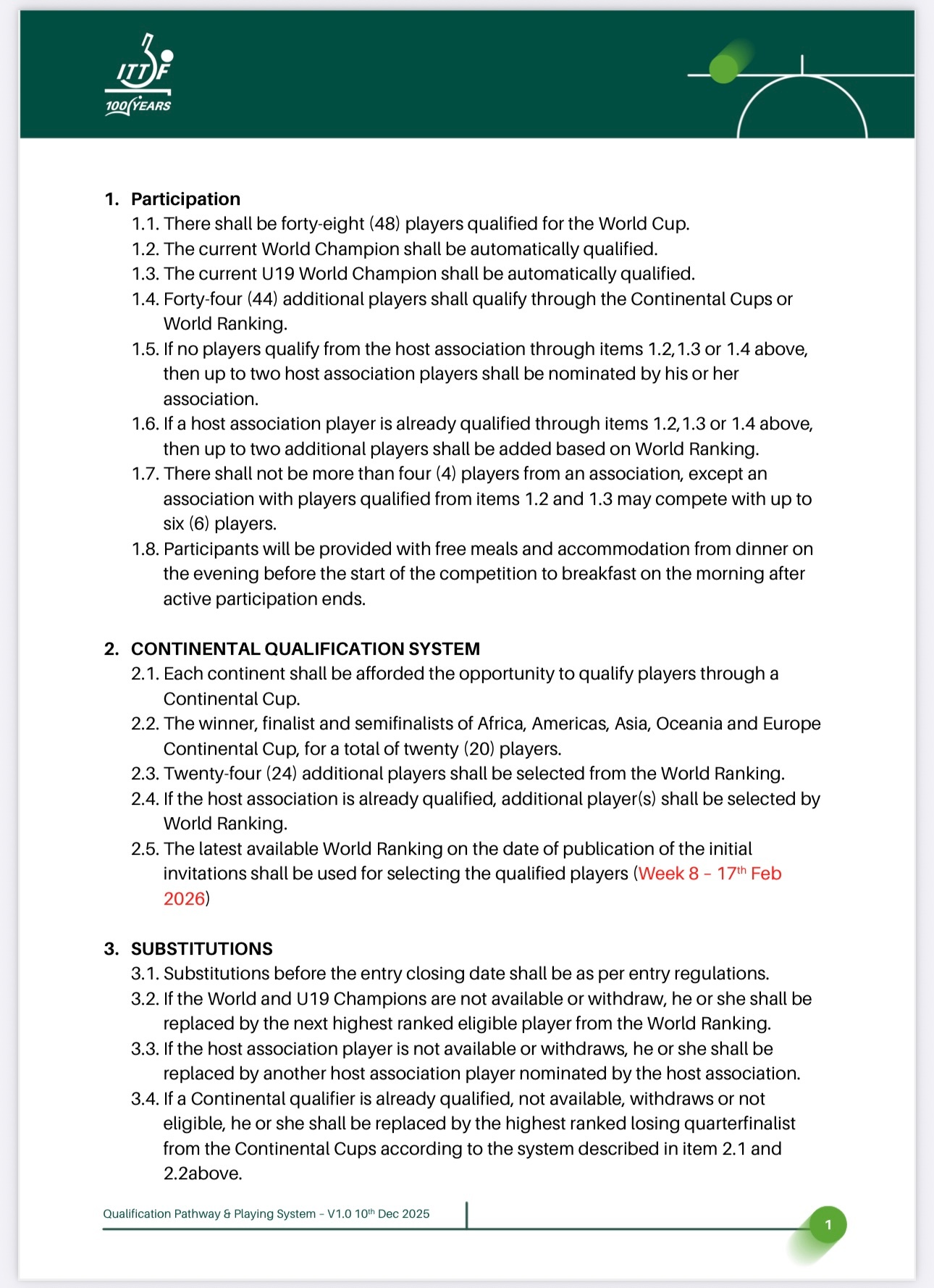 ITTF
100 YEARS

1. Participation
1.1. There shall be forty-eight (48) players qualified for the World Cup.
1.2. The current World Champion shall be automatically qualified.
1.3. The current U19 World Champion shall be automatically qualified.
1.4. Forty-four (44) additional players shall qualify through the Continental Cups or World Ranking.
1.5. If no players qualify from the host association through items 1.2,1.3 or 1.4 above, then up to two host association players shall be nominated by his or her association.
1.6. If a host association player is already qualified through items 1.2,1.3 or 1.4 above, then up to two additional players shall be added based on World Ranking.
1.7. There shall not be more than four (4) players from an association, except an association with players qualified from items 1.2 and 1.3 may compete with up to six (6) players.
1.8. Participants will be provided with free meals and accommodation from dinner on the evening before the start of the competition to breakfast on the morning after active participation ends.

2. CONTINENTAL QUALIFICATION SYSTEM
2.1. Each continent shall be afforded the opportunity to qualify players through a Continental Cup.
2.2. The winner, finalist and semifinalists of Africa, Americas, Asia, Oceania and Europe Continental Cup, for a total of twenty (20) players.
2.3. Twenty-four (24) additional players shall be selected from the World Ranking.
2.4. If the host association is already qualified, additional player(s) shall be selected by World Ranking.
2.5. The latest available World Ranking on the date of publication of the initial invitations shall be used for selecting the qualified players (Week 8 – 17$^{th}$ Feb 2026)

3. SUBSTITUTIONS
3.1. Substitutions before the entry closing date shall be as per entry regulations.
3.2. If the World and U19 Champions are not available or withdraw, he or she shall be replaced by the next highest ranked eligible player from the World Ranking.
3.3. If the host association player is not available or withdraws, he or she shall be replaced by another host association player nominated by the host association.
3.4. If a Continental qualifier is already qualified, not available, withdraws or not eligible, he or she shall be replaced by the highest ranked losing quarterfinalist from the Continental Cups according to the system described in item 2.1 and 2.2above.

Qualification Pathway & Playing System – V1.0 10$^{th}$ Dec 2025
1